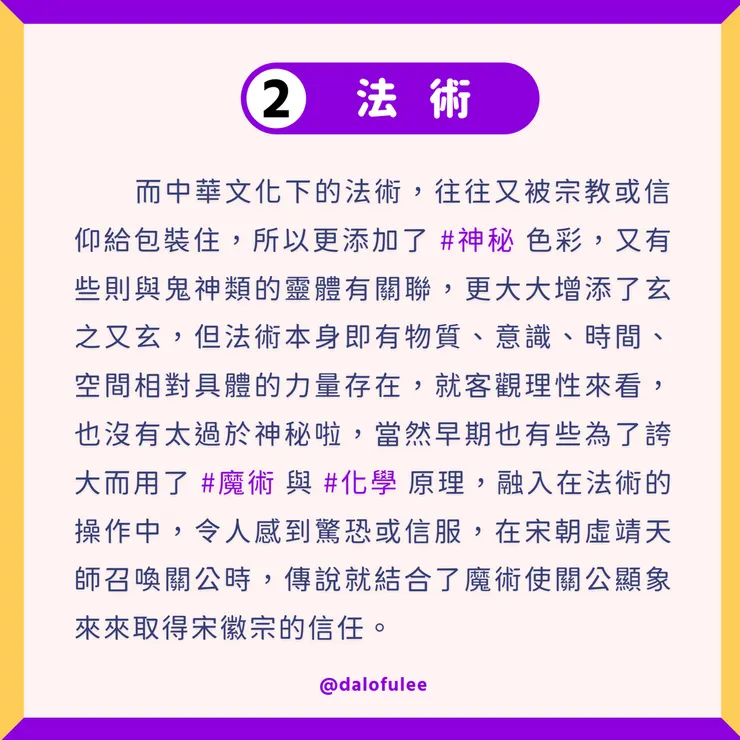 2 法術

而中華文化下的法術，往往又被宗教或信仰給包裝住，所以更添加了#神秘色彩，又有些則與鬼神類的靈體有關聯，更大大增添了玄之又玄，但法術本身即有物質、意識、時間、空間相對具體的力量存在，就客觀理性來看，也沒有太過於神秘啦，當然早期也有些為了誇大而用了#魔術與#化學原理，融入在法術的操作中，令人感到驚恐或信服，在宋朝虛靖天師召喚關公時，傳說就結合了魔術使關公顯象來來取得宋徽宗的信任。

@dalofulee